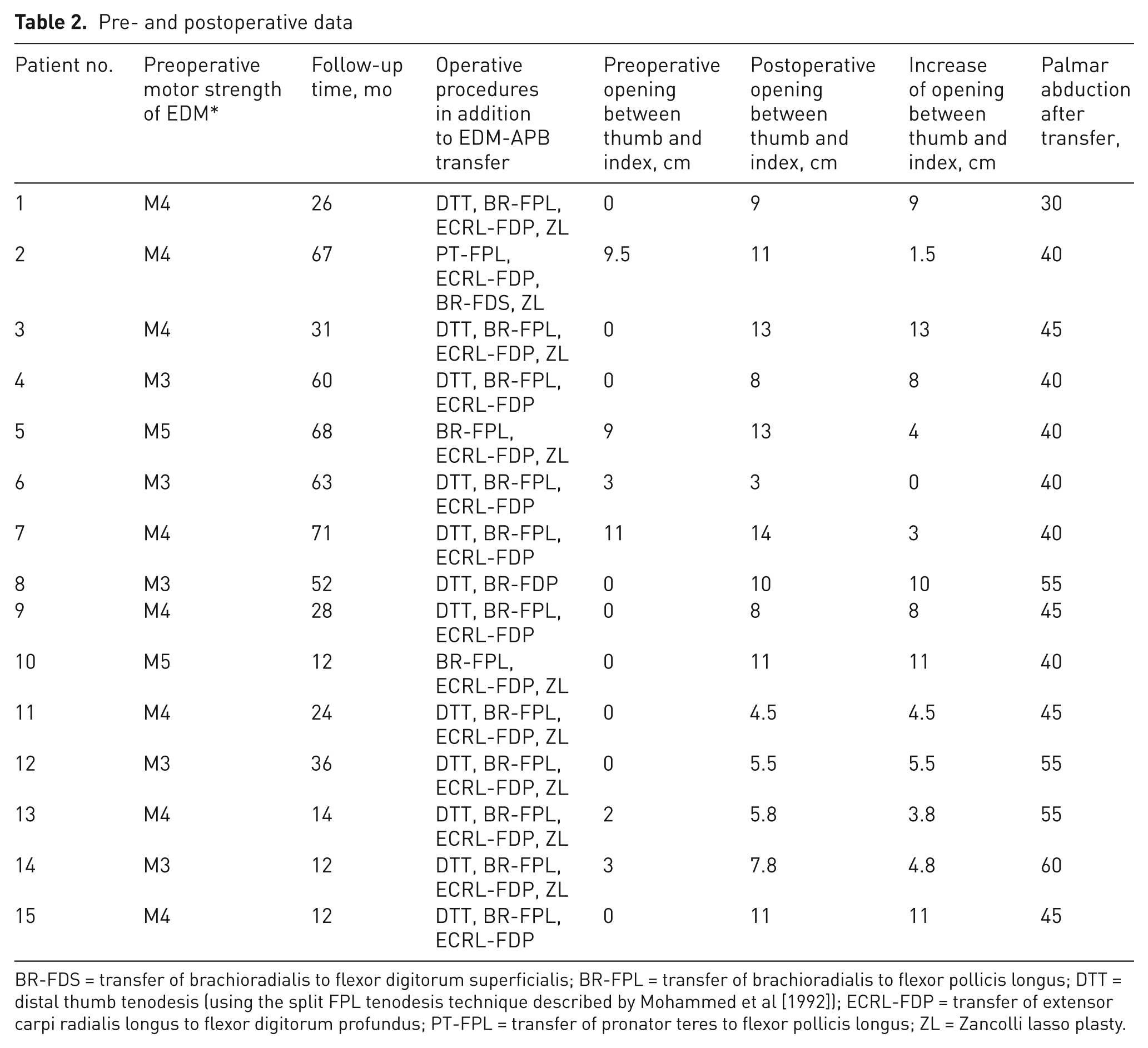 **Table 2.** Pre- and postoperative data

| Patient no. | Preoperative motor strength of EDM* | Follow-up time, mo | Operative procedures in addition to EDM-APB transfer | Preoperative opening between thumb and index, cm | Postoperative opening between thumb and index, cm | Increase of opening between thumb and index, cm | Palmar abduction after transfer, |
|---|---|---|---|---|---|---|---|
| 1 | M4 | 26 | DTT, BR-FPL, ECRL-FDP, ZL | 0 | 9 | 9 | 30 |
| 2 | M4 | 67 | PT-FPL, ECRL-FDP, BR-FDS, ZL | 9.5 | 11 | 1.5 | 40 |
| 3 | M4 | 31 | DTT, BR-FPL, ECRL-FDP, ZL | 0 | 13 | 13 | 45 |
| 4 | M3 | 60 | DTT, BR-FPL, ECRL-FDP | 0 | 8 | 8 | 40 |
| 5 | M5 | 68 | BR-FPL, ECRL-FDP, ZL | 9 | 13 | 4 | 40 |
| 6 | M3 | 63 | DTT, BR-FPL, ECRL-FDP | 3 | 3 | 0 | 40 |
| 7 | M4 | 71 | DTT, BR-FPL, ECRL-FDP | 11 | 14 | 3 | 40 |
| 8 | M3 | 52 | DTT, BR-FDP | 0 | 10 | 10 | 55 |
| 9 | M4 | 28 | DTT, BR-FPL, ECRL-FDP | 0 | 8 | 8 | 45 |
| 10 | M5 | 12 | BR-FPL, ECRL-FDP, ZL | 0 | 11 | 11 | 40 |
| 11 | M4 | 24 | DTT, BR-FPL, ECRL-FDP, ZL | 0 | 4.5 | 4.5 | 45 |
| 12 | M3 | 36 | DTT, BR-FPL, ECRL-FDP, ZL | 0 | 5.5 | 5.5 | 55 |
| 13 | M4 | 14 | DTT, BR-FPL, ECRL-FDP, ZL | 2 | 5.8 | 3.8 | 55 |
| 14 | M3 | 12 | DTT, BR-FPL, ECRL-FDP, ZL | 3 | 7.8 | 4.8 | 60 |
| 15 | M4 | 12 | DTT, BR-FPL, ECRL-FDP | 0 | 11 | 11 | 45 |

BR-FDS = transfer of brachioradialis to flexor digitorum superficialis; BR-FPL = transfer of brachioradialis to flexor pollicis longus; DTT = distal thumb tenodesis (using the split FPL tenodesis technique described by Mohammed et al [1992]); ECRL-FDP = transfer of extensor carpi radialis longus to flexor digitorum profundus; PT-FPL = transfer of pronator teres to flexor pollicis longus; ZL = Zancolli lasso plasty.